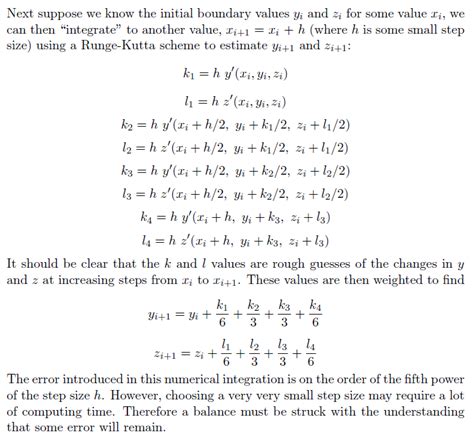 Next suppose we know the initial boundary values $y_i$ and $z_i$ for some value $x_i$, we can then "integrate" to another value, $x_{i+1} = x_i + h$ (where $h$ is some small step size) using a Runge-Kutta scheme to estimate $y_{i+1}$ and $z_{i+1}$:

$k_1 = h\ y'(x_i, y_i, z_i)$

$l_1 = h\ z'(x_i, y_i, z_i)$

$k_2 = h\ y'(x_i + h/2,\ y_i + k_1/2,\ z_i + l_1/2)$

$l_2 = h\ z'(x_i + h/2,\ y_i + k_1/2,\ z_i + l_1/2)$

$k_3 = h\ y'(x_i + h/2,\ y_i + k_2/2,\ z_i + l_2/2)$

$l_3 = h\ z'(x_i + h/2,\ y_i + k_2/2,\ z_i + l_2/2)$

$k_4 = h\ y'(x_i + h,\ y_i + k_3,\ z_i + l_3)$

$l_4 = h\ z'(x_i + h,\ y_i + k_3,\ z_i + l_3)$

It should be clear that the $k$ and $l$ values are rough guesses of the changes in $y$ and $z$ at increasing steps from $x_i$ to $x_{i+1}$. These values are then weighted to find

$y_{i+1} = y_i + \frac{k_1}{6} + \frac{k_2}{3} + \frac{k_3}{3} + \frac{k_4}{6}$

$z_{i+1} = z_i + \frac{l_1}{6} + \frac{l_2}{3} + \frac{l_3}{3} + \frac{l_4}{6}$

The error introduced in this numerical integration is on the order of the fifth power of the step size $h$. However, choosing a very very small step size may require a lot of computing time. Therefore a balance must be struck with the understanding that some error will remain.